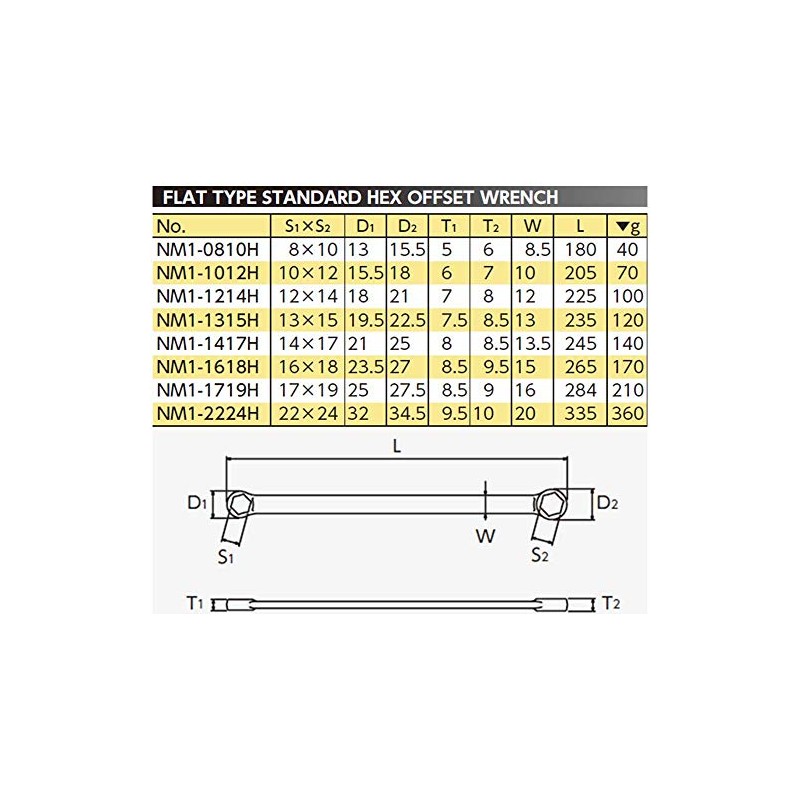 FLAT TYPE STANDARD HEX OFFSET WRENCH

| No. | $S_1 \times S_2$ | $D_1$ | $D_2$ | $T_1$ | $T_2$ | W | L | ▼g |
|---|---|---|---|---|---|---|---|---|
| NM1-0810H | 8×10 | 13 | 15.5 | 5 | 6 | 8.5 | 180 | 40 |
| NM1-1012H | 10×12 | 15.5 | 18 | 6 | 7 | 10 | 205 | 70 |
| NM1-1214H | 12×14 | 18 | 21 | 7 | 8 | 12 | 225 | 100 |
| NM1-1315H | 13×15 | 19.5 | 22.5 | 7.5 | 8.5 | 13 | 235 | 120 |
| NM1-1417H | 14×17 | 21 | 25 | 8 | 8.5 | 13.5 | 245 | 140 |
| NM1-1618H | 16×18 | 23.5 | 27 | 8.5 | 9.5 | 15 | 265 | 170 |
| NM1-1719H | 17×19 | 25 | 27.5 | 8.5 | 9 | 16 | 284 | 210 |
| NM1-2224H | 22×24 | 32 | 34.5 | 9.5 | 10 | 20 | 335 | 360 |

L
$D_1$
$D_2$
W
$S_1$
$S_2$
$T_1$
$T_2$